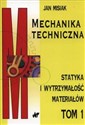 JAN MISIAK

MECHANIKA TECHNICZNA

STATYKA I WYTRZYMAŁOŚĆ MATERIAŁÓW

TOM 1